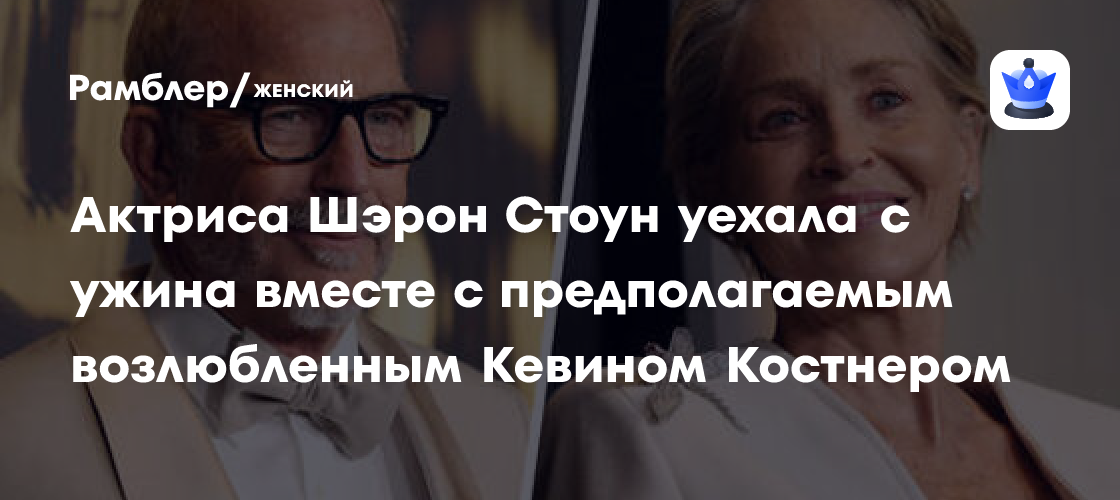 Рамблер/женский

Актриса Шэрон Стоун уехала с ужина вместе с предполагаемым возлюбленным Кевином Костнером